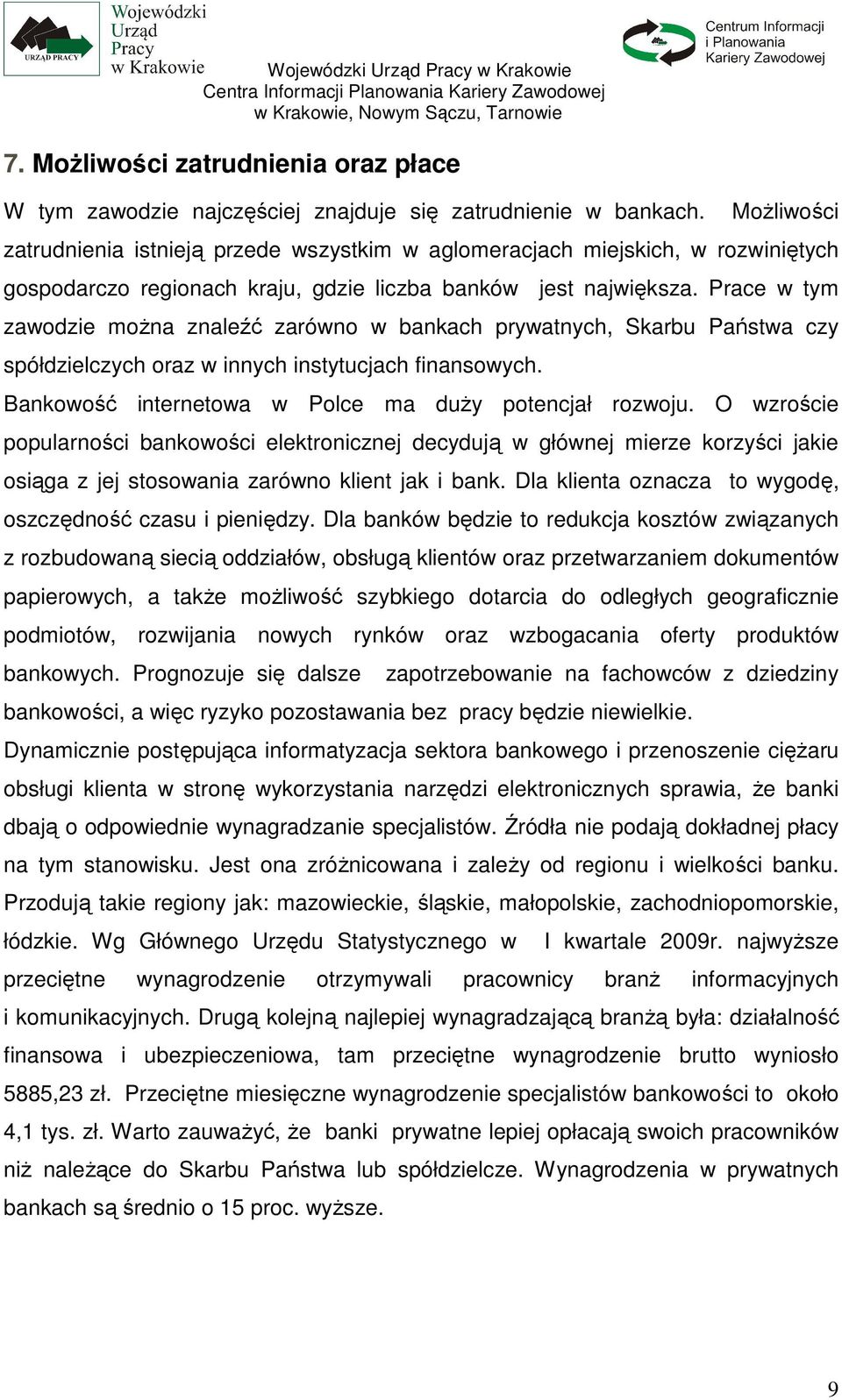 URZĄD PRACY

Wojewódzki Urząd Pracy w Krakowie

Centrum Informacji i Planowania Kariery Zawodowej

Wojewódzki Urząd Pracy w Krakowie
Centra Informacji Planowania Kariery Zawodowej
w Krakowie, Nowym Sączu, Tarnowie

7. Możliwości zatrudnienia oraz płace

W tym zawodzie najczęściej znajduje się zatrudnienie w bankach. Możliwości zatrudnienia istnieją przede wszystkim w aglomeracjach miejskich, w rozwiniętych gospodarczo regionach kraju, gdzie liczba banków jest największa. Prace w tym zawodzie można znaleźć zarówno w bankach prywatnych, Skarbu Państwa czy spółdzielczych oraz w innych instytucjach finansowych.

Bankowość internetowa w Polce ma duży potencjał rozwoju. O wzroście popularności bankowości elektronicznej decydują w głównej mierze korzyści jakie osiąga z jej stosowania zarówno klient jak i bank. Dla klienta oznacza to wygodę, oszczędność czasu i pieniędzy. Dla banków będzie to redukcja kosztów związanych z rozbudowaną siecią oddziałów, obsługą klientów oraz przetwarzaniem dokumentów papierowych, a także możliwość szybkiego dotarcia do odległych geograficznie podmiotów, rozwijania nowych rynków oraz wzbogacania oferty produktów bankowych. Prognozuje się dalsze zapotrzebowanie na fachowców z dziedziny bankowości, a więc ryzyko pozostawania bez pracy będzie niewielkie.

Dynamicznie postępująca informatyzacja sektora bankowego i przenoszenie ciężaru obsługi klienta w stronę wykorzystania narzędzi elektronicznych sprawia, że banki dbają o odpowiednie wynagradzanie specjalistów. Źródła nie podają dokładnej płacy na tym stanowisku. Jest ona zróżnicowana i zależy od regionu i wielkości banku. Przodują takie regiony jak: mazowieckie, śląskie, małopolskie, zachodniopomorskie, łódzkie. Wg Głównego Urzędu Statystycznego w I kwartale 2009r. najwyższe przeciętne wynagrodzenie otrzymywali pracownicy branż informacyjnych i komunikacyjnych. Drugą kolejną najlepiej wynagradzającą branżą była: działalność finansowa i ubezpieczeniowa, tam przeciętne wynagrodzenie brutto wyniosło 5885,23 zł. Przeciętne miesięczne wynagrodzenie specjalistów bankowości to około 4,1 tys. zł. Warto zauważyć, że banki prywatne lepiej opłacają swoich pracowników niż należące do Skarbu Państwa lub spółdzielcze. Wynagrodzenia w prywatnych bankach są średnio o 15 proc. wyższe.

9